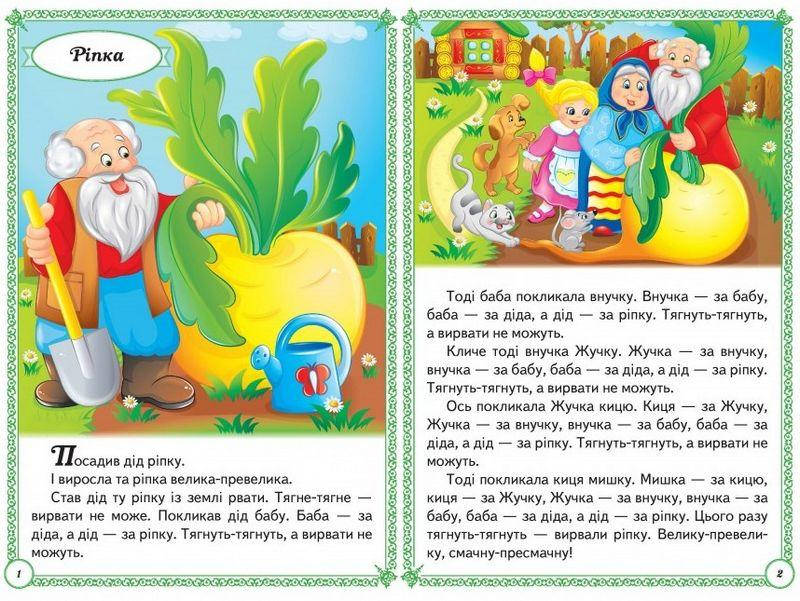 Ріпка

Посадив дід ріпку.

І виросла та ріпка велика-превелика.

Став дід ту ріпку із землі рвати. Тягне-тягне — вирвати не може. Покликав дід бабу. Баба — за діда, а дід — за ріпку. Тягнуть-тягнуть, а вирвати не можуть.

1

Тоді баба покликала внучку. Внучка — за бабу, баба — за діда, а дід — за ріпку. Тягнуть-тягнуть, а вирвати не можуть.

Кличе тоді внучка Жучку. Жучка — за внучку, внучка — за бабу, баба — за діда, а дід — за ріпку. Тягнуть-тягнуть, а вирвати не можуть.

Ось покликала Жучка кицю. Киця — за Жучку, Жучка — за внучку, внучка — за бабу, баба — за діда, а дід — за ріпку. Тягнуть-тягнуть, а вирвати не можуть.

Тоді покликала киця мишку. Мишка — за кицю, киця — за Жучку, Жучка — за внучку, внучка — за бабу, баба — за діда, а дід — за ріпку. Цього разу тягнуть-тягнуть — вирвали ріпку. Велику-превелику, смачну-пресмачну!

2